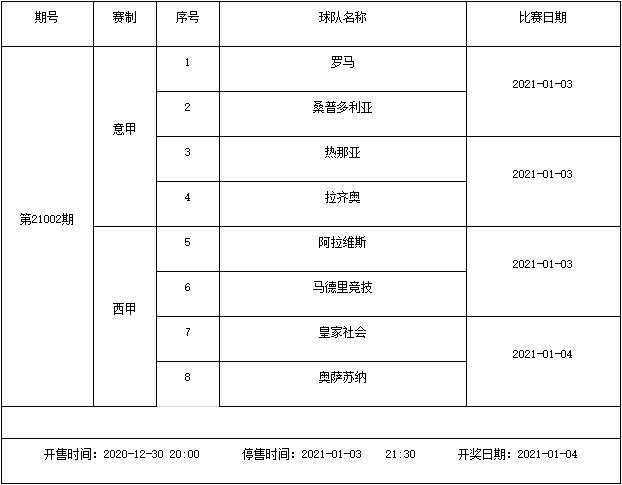 | 期号 | 赛制 | 序号 | 球队名称 | 比赛日期 |
|---|---|---|---|---|
| 第21002期 | 意甲 | 1 | 罗马 | 2021-01-03 |
| | | 2 | 桑普多利亚 | |
| | | 3 | 热那亚 | 2021-01-03 |
| | | 4 | 拉齐奥 | |
| | 西甲 | 5 | 阿拉维斯 | 2021-01-03 |
| | | 6 | 马德里竞技 | |
| | | 7 | 皇家社会 | 2021-01-04 |
| | | 8 | 奥萨苏纳 | |

开售时间：2020-12-30 20:00　　停售时间：2021-01-03　21:30　　开奖日期：2021-01-04